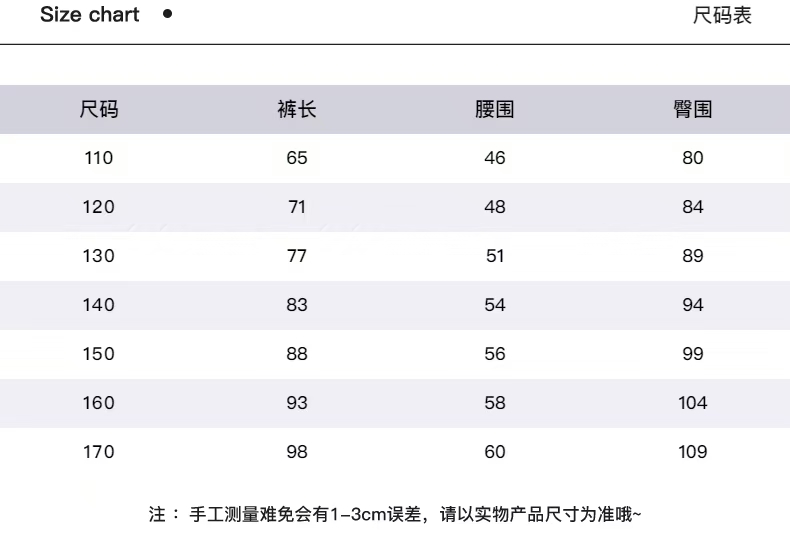 Size chart •

尺码表

| 尺码 | 裤长 | 腰围 | 臀围 |
|---|---|---|---|
| 110 | 65 | 46 | 80 |
| 120 | 71 | 48 | 84 |
| 130 | 77 | 51 | 89 |
| 140 | 83 | 54 | 94 |
| 150 | 88 | 56 | 99 |
| 160 | 93 | 58 | 104 |
| 170 | 98 | 60 | 109 |

注： 手工测量难免会有1-3cm误差，请以实物产品尺寸为准哦~